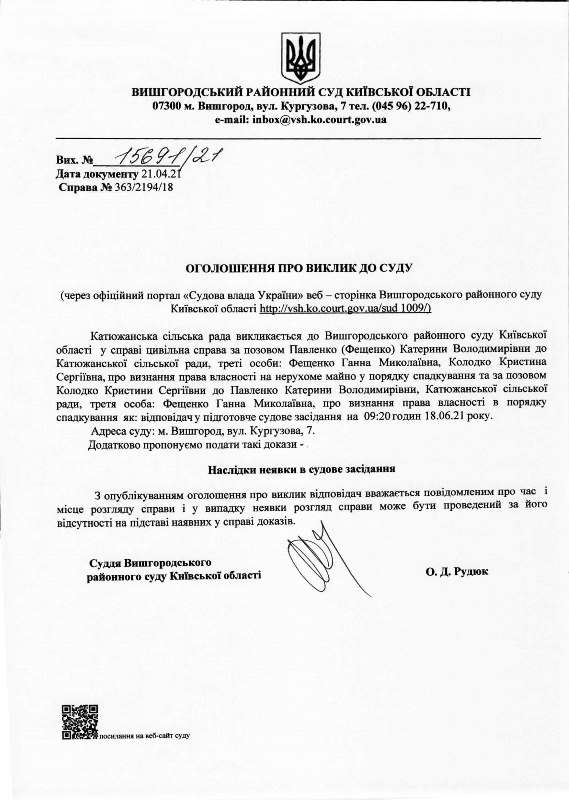 ВИШГОРОДСЬКИЙ РАЙОННИЙ СУД КИЇВСЬКОЇ ОБЛАСТІ
07300 м. Вишгород, вул. Кургузова, 7 тел. (045 96) 22-710,
e-mail: inbox@vsh.ko.court.gov.ua

Вих. № 15691/21
Дата документу 21.04.21
Справа № 363/2194/18

ОГОЛОШЕННЯ ПРО ВИКЛИК ДО СУДУ

(через офіційний портал «Судова влада України» веб – сторінка Вишгородського районного суду Київської області http://vsh.ko.court.gov.ua/sud 1009/)

Катюжанська сільська рада викликається до Вишгородського районного суду Київської області у справі цивільна справа за позовом Павленко (Фещенко) Катерини Володимирівни до Катюжанської сільської ради, треті особи: Фещенко Ганна Миколаївна, Колодко Кристина Сергіївна, про визнання права власності на нерухоме майно у порядку спадкування та за позовом Колодко Кристини Сергіївни до Павленко Катерини Володимирівни, Катюжанської сільської ради, третя особа: Фещенко Ганна Миколаївна, про визнання права власності в порядку спадкування як: відповідач у підготовче судове засідання на 09:20 годин 18.06.21 року.

Адреса суду: м. Вишгород, вул. Кургузова, 7.

Додатково пропонуємо подати такі докази -

Наслідки неявки в судове засідання

З опублікуванням оголошення про виклик відповідач вважається повідомленим про час і місце розгляду справи і у випадку неявки розгляд справи може бути проведений за його відсутності на підставі наявних у справі доказів.

Суддя Вишгородського районного суду Київської області

О. Д. Рудюк

посилання на веб-сайт суду